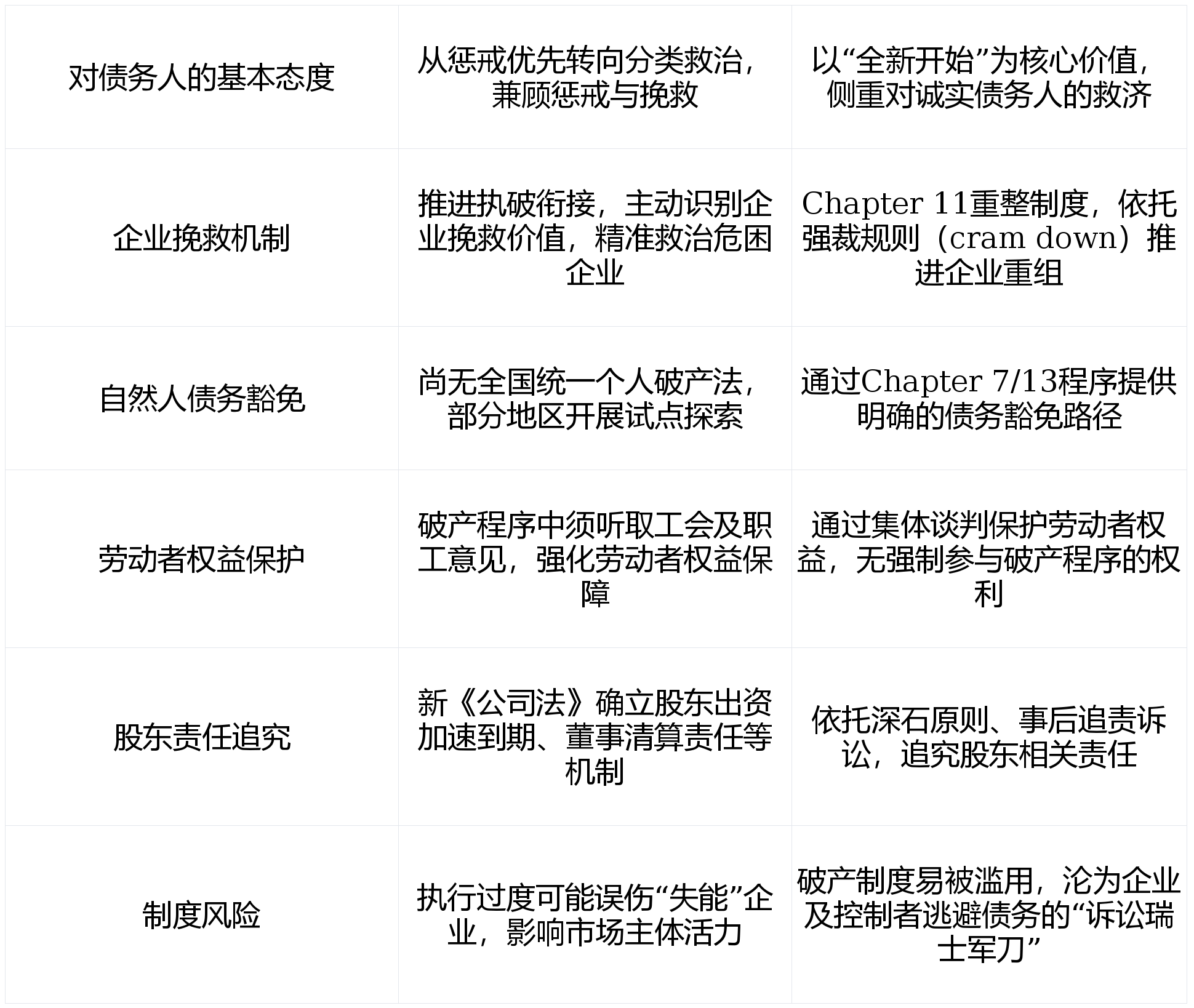 | 对债务人的基本态度 | 从惩戒优先转向分类救治，兼顾惩戒与挽救 | 以“全新开始”为核心价值，侧重对诚实债务人的救济 |
|---|---|---|
| 企业挽救机制 | 推进执破衔接，主动识别企业挽救价值，精准救治危困企业 | Chapter 11重整制度，依托强裁规则（cram down）推进企业重组 |
| 自然人债务豁免 | 尚无全国统一个人破产法，部分地区开展试点探索 | 通过Chapter 7/13程序提供明确的债务豁免路径 |
| 劳动者权益保护 | 破产程序中须听取工会及职工意见，强化劳动者权益保障 | 通过集体谈判保护劳动者权益，无强制参与破产程序的权利 |
| 股东责任追究 | 新《公司法》确立股东出资加速到期、董事清算责任等机制 | 依托深石原则、事后追责诉讼，追究股东相关责任 |
| 制度风险 | 执行过度可能误伤“失能”企业，影响市场主体活力 | 破产制度易被滥用，沦为企业及控制者逃避债务的“诉讼瑞士军刀” |